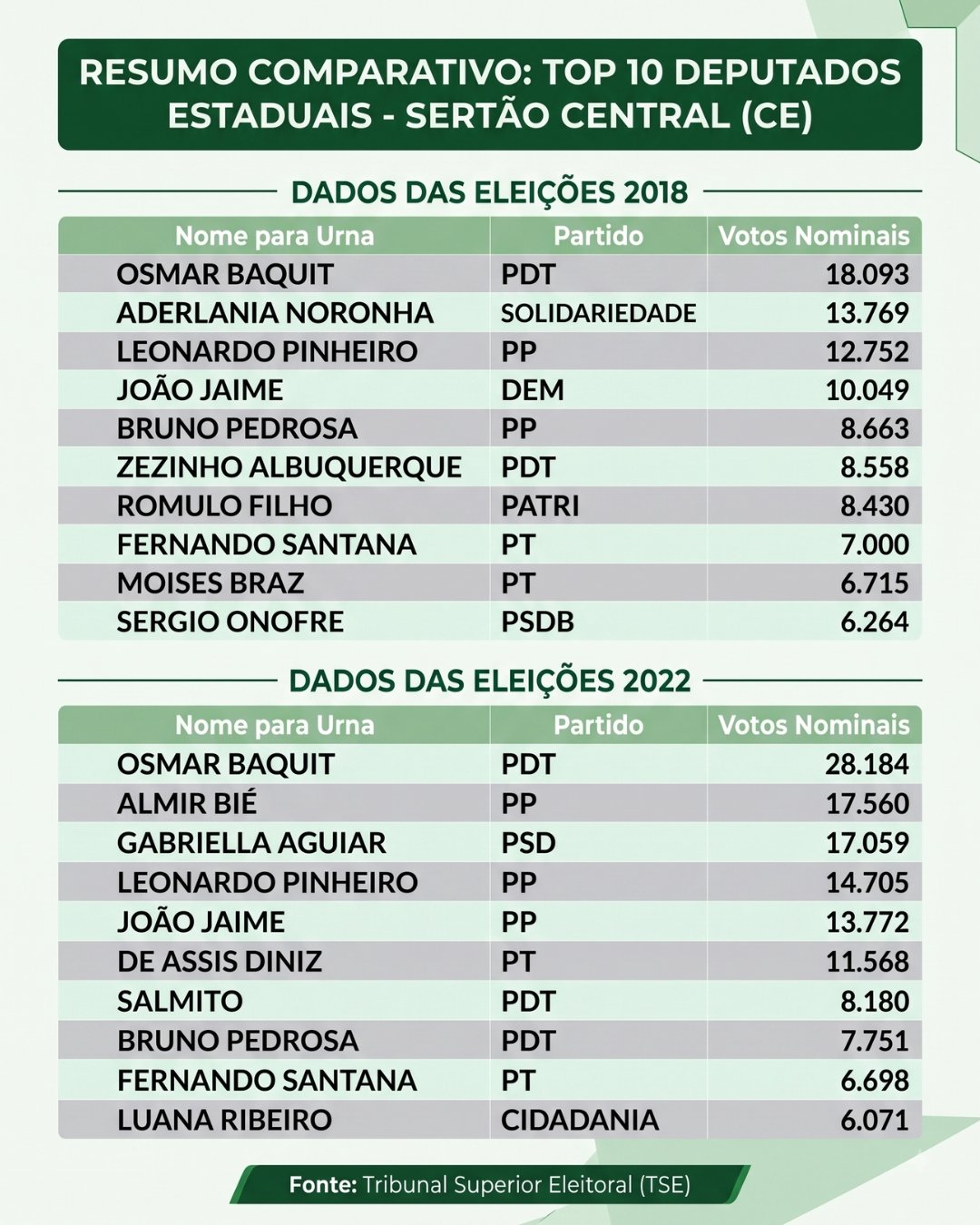 RESUMO COMPARATIVO: TOP 10 DEPUTADOS ESTADUAIS - SERTÃO CENTRAL (CE)

DADOS DAS ELEIÇÕES 2018

| Nome para Urna | Partido | Votos Nominais |
|---|---|---|
| OSMAR BAQUIT | PDT | 18.093 |
| ADERLANIA NORONHA | SOLIDARIEDADE | 13.769 |
| LEONARDO PINHEIRO | PP | 12.752 |
| JOÃO JAIME | DEM | 10.049 |
| BRUNO PEDROSA | PP | 8.663 |
| ZEZINHO ALBUQUERQUE | PDT | 8.558 |
| ROMULO FILHO | PATRI | 8.430 |
| FERNANDO SANTANA | PT | 7.000 |
| MOISES BRAZ | PT | 6.715 |
| SERGIO ONOFRE | PSDB | 6.264 |

DADOS DAS ELEIÇÕES 2022

| Nome para Urna | Partido | Votos Nominais |
|---|---|---|
| OSMAR BAQUIT | PDT | 28.184 |
| ALMIR BIÉ | PP | 17.560 |
| GABRIELLA AGUIAR | PSD | 17.059 |
| LEONARDO PINHEIRO | PP | 14.705 |
| JOÃO JAIME | PP | 13.772 |
| DE ASSIS DINIZ | PT | 11.568 |
| SALMITO | PDT | 8.180 |
| BRUNO PEDROSA | PDT | 7.751 |
| FERNANDO SANTANA | PT | 6.698 |
| LUANA RIBEIRO | CIDADANIA | 6.071 |

Fonte: Tribunal Superior Eleitoral (TSE)